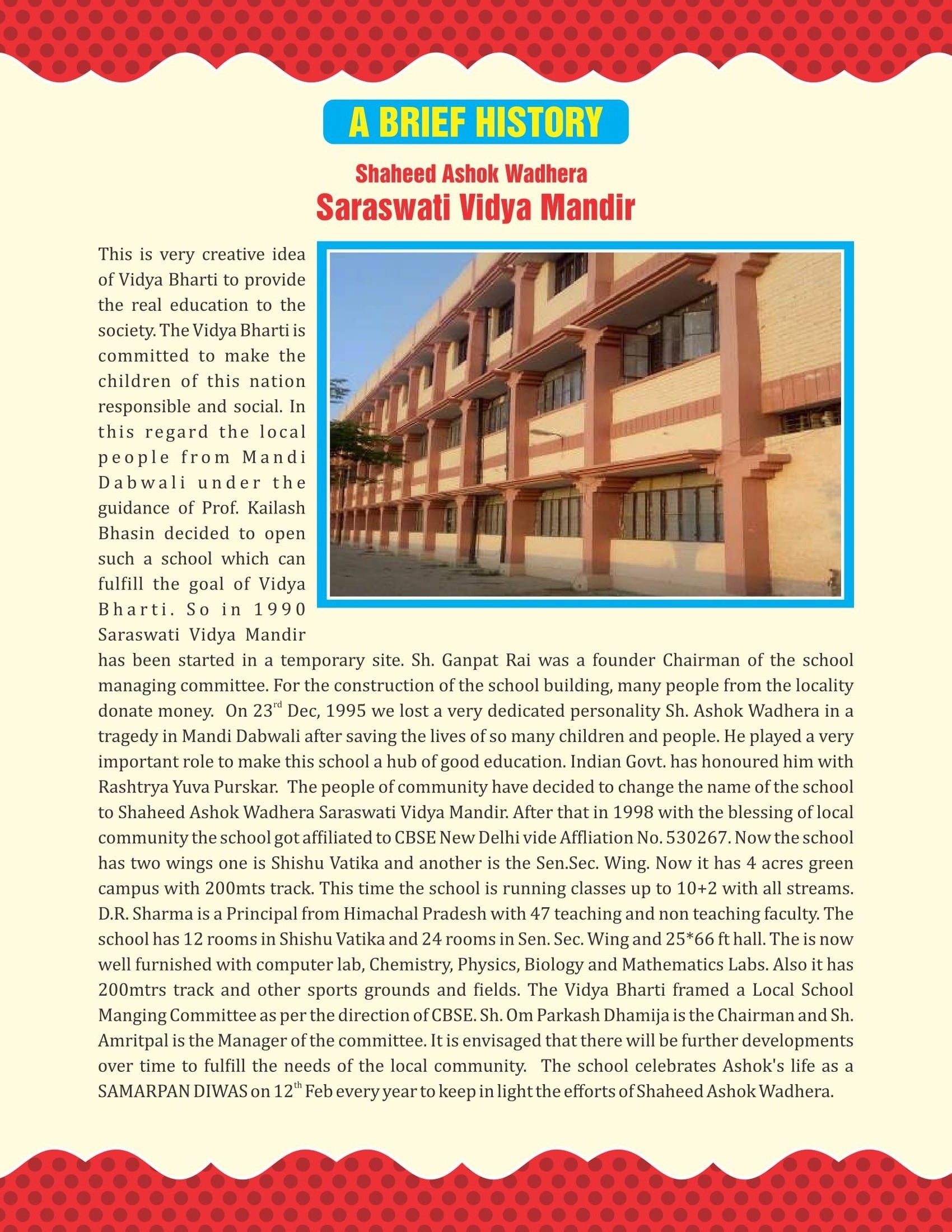 A BRIEF HISTORY

Shaheed Ashok Wadhera
Saraswati Vidya Mandir

This is very creative idea of Vidya Bharti to provide the real education to the society. The Vidya Bharti is committed to make the children of this nation responsible and social. In this regard the local people from Mandi Dabwali under the guidance of Prof. Kailash Bhasin decided to open such a school which can fulfill the goal of Vidya Bharti. So in 1990 Saraswati Vidya Mandir has been started in a temporary site. Sh. Ganpat Rai was a founder Chairman of the school managing committee. For the construction of the school building, many people from the locality donate money. On 23$^{rd}$ Dec, 1995 we lost a very dedicated personality Sh. Ashok Wadhera in a tragedy in Mandi Dabwali after saving the lives of so many children and people. He played a very important role to make this school a hub of good education. Indian Govt. has honoured him with Rashtrya Yuva Purskar. The people of community have decided to change the name of the school to Shaheed Ashok Wadhera Saraswati Vidya Mandir. After that in 1998 with the blessing of local community the school got affiliated to CBSE New Delhi vide Affliation No. 530267. Now the school has two wings one is Shishu Vatika and another is the Sen.Sec. Wing. Now it has 4 acres green campus with 200mts track. This time the school is running classes up to 10+2 with all streams. D.R. Sharma is a Principal from Himachal Pradesh with 47 teaching and non teaching faculty. The school has 12 rooms in Shishu Vatika and 24 rooms in Sen. Sec. Wing and 25*66 ft hall. The is now well furnished with computer lab, Chemistry, Physics, Biology and Mathematics Labs. Also it has 200mtrs track and other sports grounds and fields. The Vidya Bharti framed a Local School Manging Committee as per the direction of CBSE. Sh. Om Parkash Dhamija is the Chairman and Sh. Amritpal is the Manager of the committee. It is envisaged that there will be further developments over time to fulfill the needs of the local community. The school celebrates Ashok's life as a SAMARPAN DIWAS on 12$^{th}$ Feb every year to keep in light the efforts of Shaheed Ashok Wadhera.